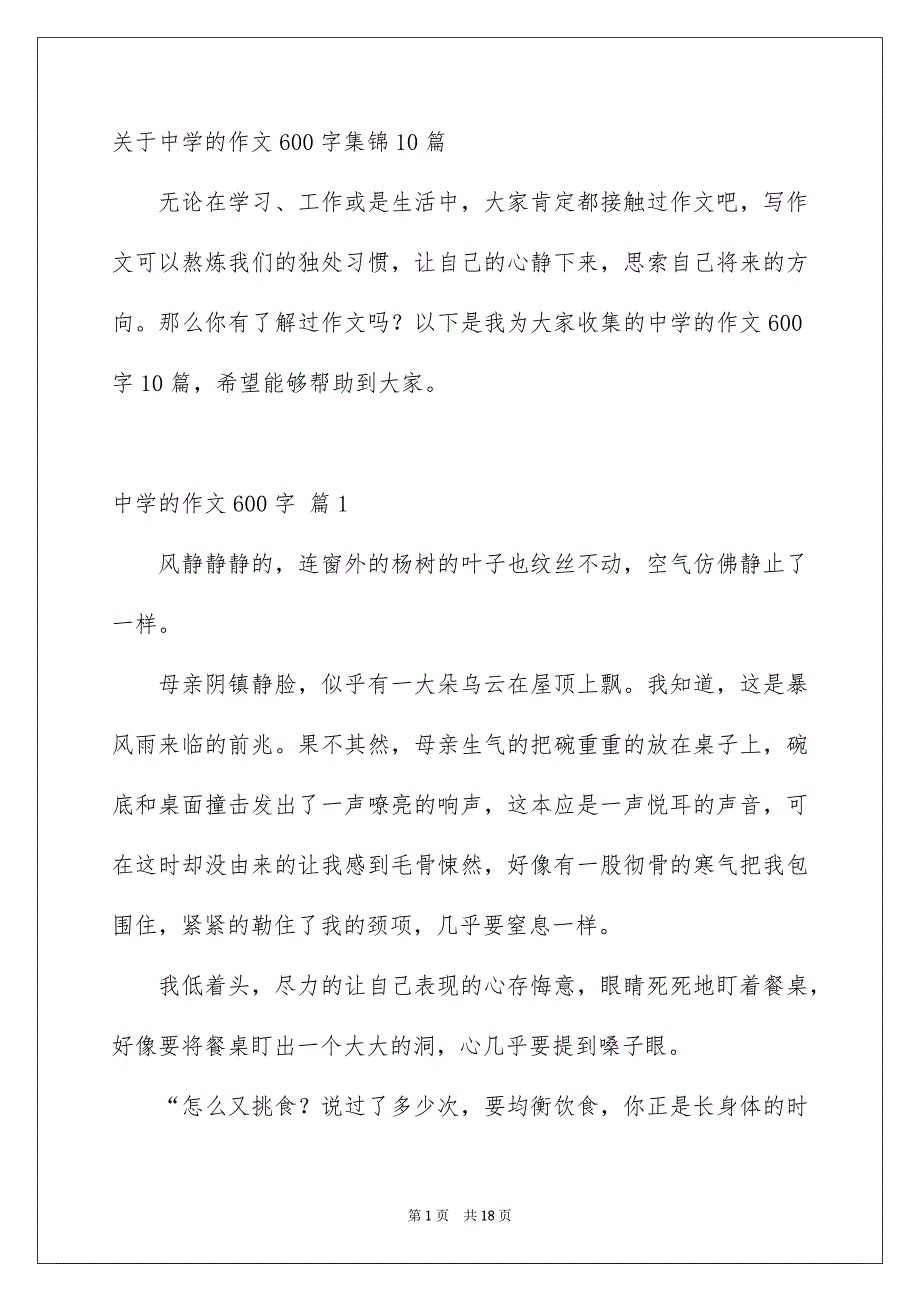 关于中学的作文600字集锦10篇

无论在学习、工作或是生活中，大家肯定都接触过作文吧，写作文可以熬炼我们的独处习惯，让自己的心静下来，思索自己将来的方向。那么你有了解过作文吗？以下是我为大家收集的中学的作文600字10篇，希望能够帮助到大家。

中学的作文600字 篇1

风静静静的，连窗外的杨树的叶子也纹丝不动，空气仿佛静止了一样。

母亲阴镇静脸，似乎有一大朵乌云在屋顶上飘。我知道，这是暴风雨来临的前兆。果不其然，母亲生气的把碗重重的放在桌子上，碗底和桌面撞击发出了一声嘹亮的响声，这本应是一声悦耳的声音，可在这时却没由来的让我感到毛骨悚然，好像有一股彻骨的寒气把我包围住，紧紧的勒住了我的颈项，几乎要窒息一样。

我低着头，尽力的让自己表现的心存悔意，眼睛死死地盯着餐桌，好像要将餐桌盯出一个大大的洞，心几乎要提到嗓子眼。

“怎么又挑食？说过了多少次，要均衡饮食，你正是长身体的时

第1页 共18页